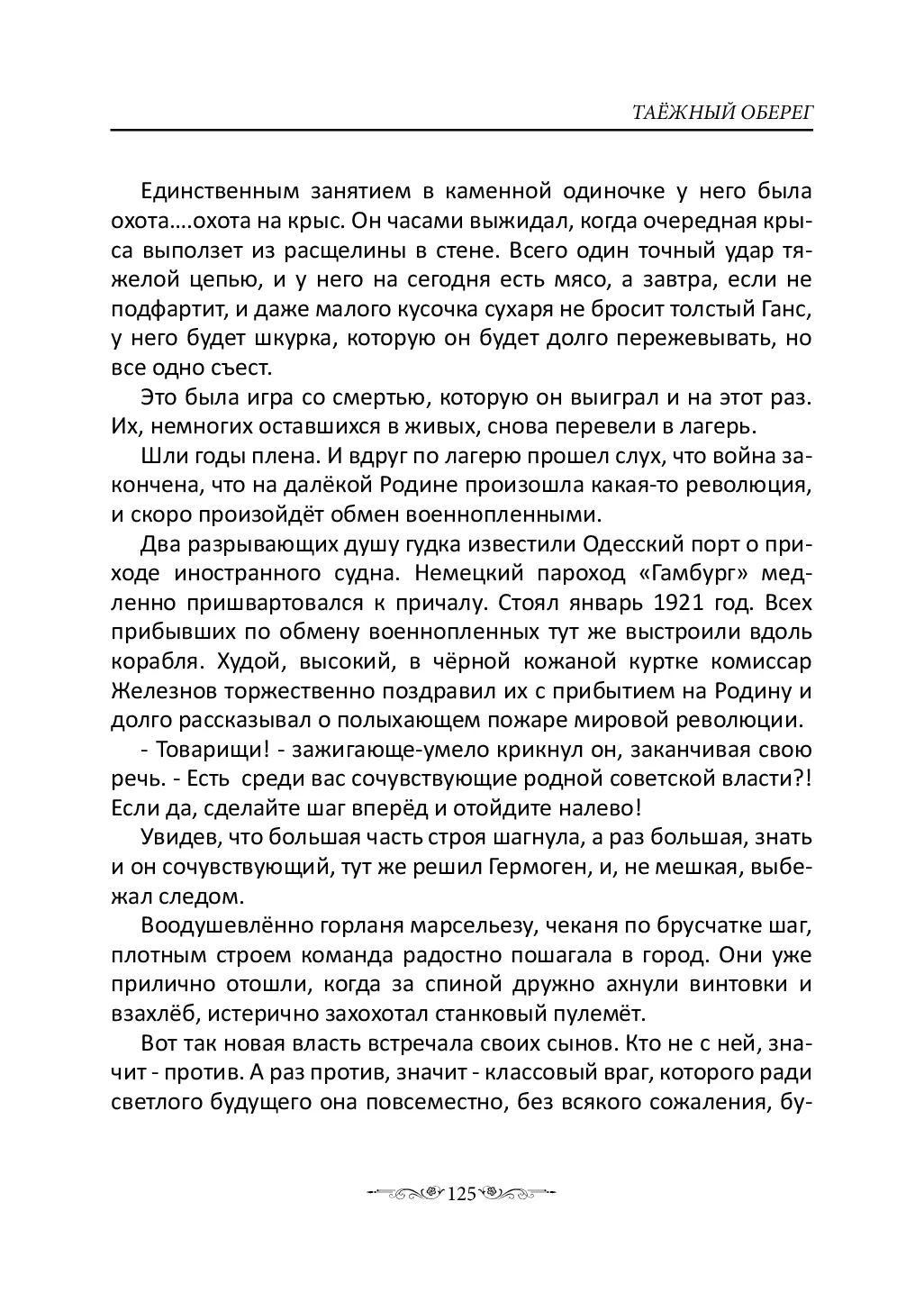 ТАЁЖНЫЙ ОБЕРЕГ

Единственным занятием в каменной одиночке у него была охота....охота на крыс. Он часами выжидал, когда очередная крыса выползет из расщелины в стене. Всего один точный удар тяжелой цепью, и у него на сегодня есть мясо, а завтра, если не подфартит, и даже малого кусочка сухаря не бросит толстый Ганс, у него будет шкурка, которую он будет долго пережевывать, но все одно съест.

Это была игра со смертью, которую он выиграл и на этот раз. Их, немногих оставшихся в живых, снова перевели в лагерь.

Шли годы плена. И вдруг по лагерю прошел слух, что война закончена, что на далёкой Родине произошла какая-то революция, и скоро произойдёт обмен военнопленными.

Два разрывающих душу гудка известили Одесский порт о приходе иностранного судна. Немецкий пароход «Гамбург» медленно пришвартовался к причалу. Стоял январь 1921 год. Всех прибывших по обмену военнопленных тут же выстроили вдоль корабля. Худой, высокий, в чёрной кожаной куртке комиссар Железнов торжественно поздравил их с прибытием на Родину и долго рассказывал о полыхающем пожаре мировой революции.

- Товарищи! - зажигающе-умело крикнул он, заканчивая свою речь. - Есть среди вас сочувствующие родной советской власти?! Если да, сделайте шаг вперёд и отойдите налево!

Увидев, что большая часть строя шагнула, а раз большая, знать и он сочувствующий, тут же решил Гермоген, и, не мешкая, выбежал следом.

Воодушевлённо горланя марсельезу, чеканя по брусчатке шаг, плотным строем команда радостно пошагала в город. Они уже прилично отошли, когда за спиной дружно ахнули винтовки и взахлёб, истерично захохотал станковый пулемёт.

Вот так новая власть встречала своих сынов. Кто не с ней, значит - против. А раз против, значит - классовый враг, которого ради светлого будущего она повсеместно, без всякого сожаления, бу-

125